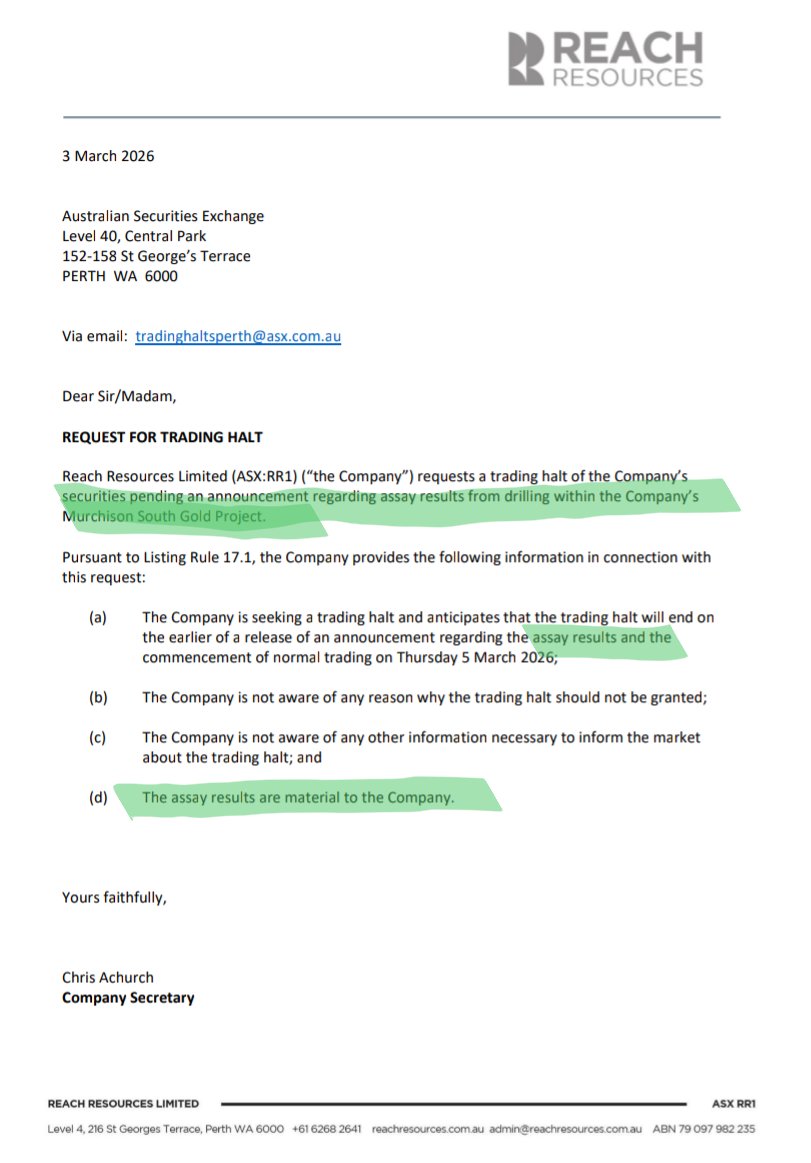 REACH
RESOURCES

3 March 2026

Australian Securities Exchange
Level 40, Central Park
152-158 St George's Terrace
PERTH WA 6000

Via email: tradinghaltsperth@asx.com.au

Dear Sir/Madam,

REQUEST FOR TRADING HALT

Reach Resources Limited (ASX:RR1) ("the Company") requests a trading halt of the Company's securities pending an announcement regarding assay results from drilling within the Company's Murchison South Gold Project.

Pursuant to Listing Rule 17.1, the Company provides the following information in connection with this request:

(a) The Company is seeking a trading halt and anticipates that the trading halt will end on the earlier of a release of an announcement regarding the assay results and the commencement of normal trading on Thursday 5 March 2026;

(b) The Company is not aware of any reason why the trading halt should not be granted;

(c) The Company is not aware of any other information necessary to inform the market about the trading halt; and

(d) The assay results are material to the Company.

Yours faithfully,

Chris Achurch
Company Secretary

REACH RESOURCES LIMITED
ASX RR1
Level 4, 216 St Georges Terrace, Perth WA 6000 +61 6268 2641 reachresources.com.au admin@reachresources.com.au ABN 79 097 982 235